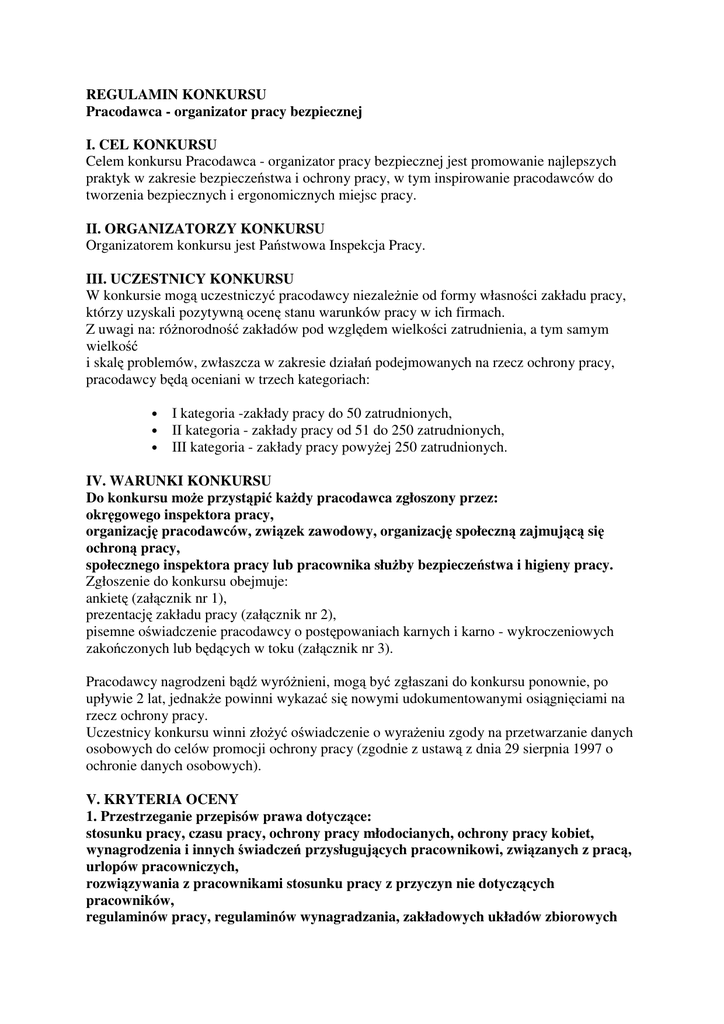 REGULAMIN KONKURSU
Pracodawca - organizator pracy bezpiecznej

I. CEL KONKURSU
Celem konkursu Pracodawca - organizator pracy bezpiecznej jest promowanie najlepszych praktyk w zakresie bezpieczeństwa i ochrony pracy, w tym inspirowanie pracodawców do tworzenia bezpiecznych i ergonomicznych miejsc pracy.

II. ORGANIZATORZY KONKURSU
Organizatorem konkursu jest Państwowa Inspekcja Pracy.

III. UCZESTNICY KONKURSU
W konkursie mogą uczestniczyć pracodawcy niezależnie od formy własności zakładu pracy, którzy uzyskali pozytywną ocenę stanu warunków pracy w ich firmach.
Z uwagi na: różnorodność zakładów pod względem wielkości zatrudnienia, a tym samym wielkość
i skalę problemów, zwłaszcza w zakresie działań podejmowanych na rzecz ochrony pracy, pracodawcy będą oceniani w trzech kategoriach:

• I kategoria -zakłady pracy do 50 zatrudnionych,
• II kategoria - zakłady pracy od 51 do 250 zatrudnionych,
• III kategoria - zakłady pracy powyżej 250 zatrudnionych.

IV. WARUNKI KONKURSU
Do konkursu może przystąpić każdy pracodawca zgłoszony przez:
okręgowego inspektora pracy,
organizację pracodawców, związek zawodowy, organizację społeczną zajmującą się ochroną pracy,
społecznego inspektora pracy lub pracownika służby bezpieczeństwa i higieny pracy.
Zgłoszenie do konkursu obejmuje:
ankietę (załącznik nr 1),
prezentację zakładu pracy (załącznik nr 2),
pisemne oświadczenie pracodawcy o postępowaniach karnych i karno - wykroczeniowych zakończonych lub będących w toku (załącznik nr 3).

Pracodawcy nagrodzeni bądź wyróżnieni, mogą być zgłaszani do konkursu ponownie, po upływie 2 lat, jednakże powinni wykazać się nowymi udokumentowanymi osiągnięciami na rzecz ochrony pracy.
Uczestnicy konkursu winni złożyć oświadczenie o wyrażeniu zgody na przetwarzanie danych osobowych do celów promocji ochrony pracy (zgodnie z ustawą z dnia 29 sierpnia 1997 o ochronie danych osobowych).

V. KRYTERIA OCENY
1. Przestrzeganie przepisów prawa dotyczące:
stosunku pracy, czasu pracy, ochrony pracy młodocianych, ochrony pracy kobiet, wynagrodzenia i innych świadczeń przysługujących pracownikowi, związanych z pracą, urlopów pracowniczych,
rozwiązywania z pracownikami stosunku pracy z przyczyn nie dotyczących pracowników,
regulaminów pracy, regulaminów wynagradzania, zakładowych układów zbiorowych